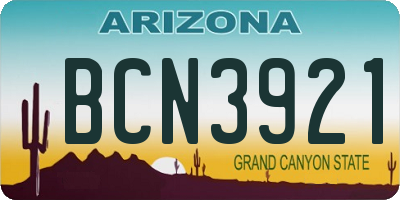 ARIZONA

BCN3921

GRAND CANYON STATE